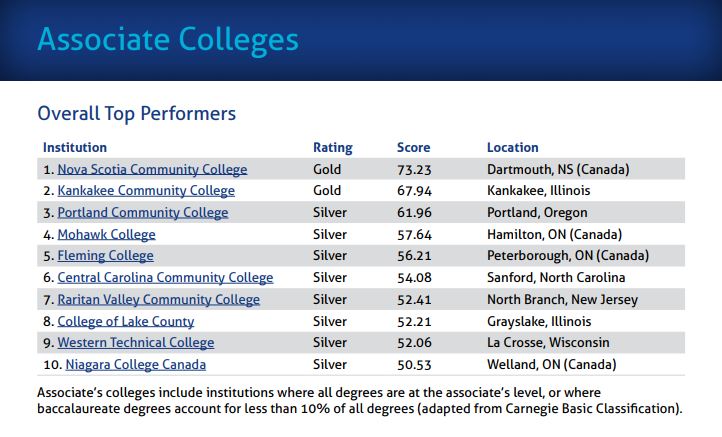 Associate Colleges

Overall Top Performers

| Institution | Rating | Score | Location |
|---|---|---|---|
| 1. Nova Scotia Community College | Gold | 73.23 | Dartmouth, NS (Canada) |
| 2. Kankakee Community College | Gold | 67.94 | Kankakee, Illinois |
| 3. Portland Community College | Silver | 61.96 | Portland, Oregon |
| 4. Mohawk College | Silver | 57.64 | Hamilton, ON (Canada) |
| 5. Fleming College | Silver | 56.21 | Peterborough, ON (Canada) |
| 6. Central Carolina Community College | Silver | 54.08 | Sanford, North Carolina |
| 7. Raritan Valley Community College | Silver | 52.41 | North Branch, New Jersey |
| 8. College of Lake County | Silver | 52.21 | Grayslake, Illinois |
| 9. Western Technical College | Silver | 52.06 | La Crosse, Wisconsin |
| 10. Niagara College Canada | Silver | 50.53 | Welland, ON (Canada) |

Associate's colleges include institutions where all degrees are at the associate's level, or where baccalaureate degrees account for less than 10% of all degrees (adapted from Carnegie Basic Classification).